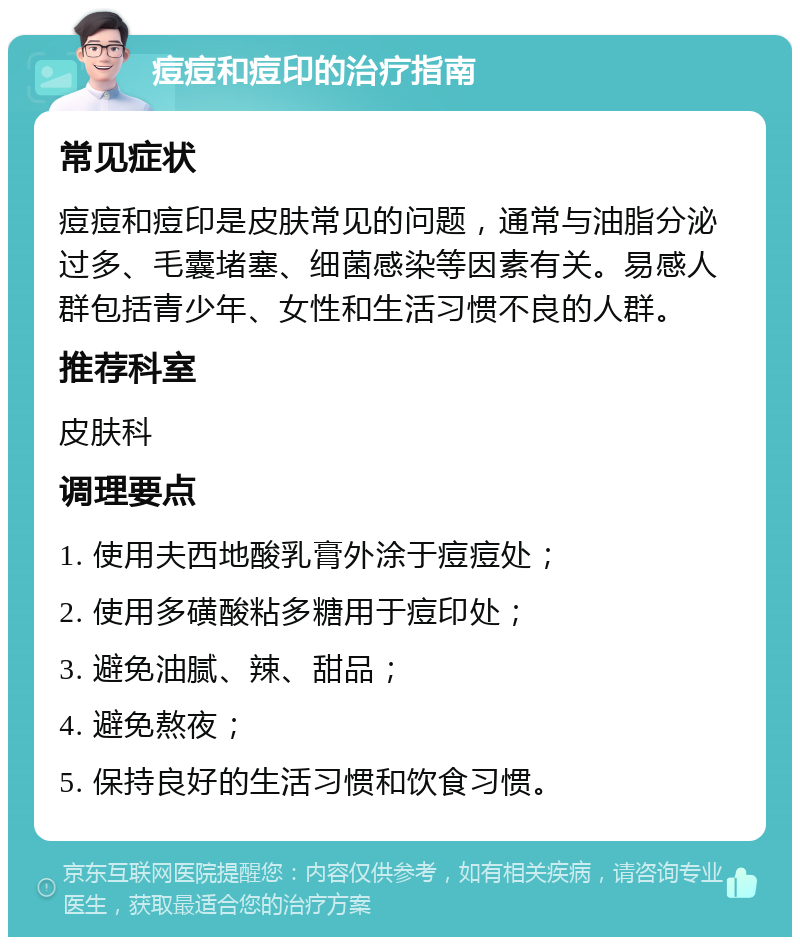 痘痘和痘印的治疗指南

常见症状

痘痘和痘印是皮肤常见的问题，通常与油脂分泌过多、毛囊堵塞、细菌感染等因素有关。易感人群包括青少年、女性和生活习惯不良的人群。

推荐科室

皮肤科

调理要点

1. 使用夫西地酸乳膏外涂于痘痘处；

2. 使用多磺酸粘多糖用于痘印处；

3. 避免油腻、辣、甜品；

4. 避免熬夜；

5. 保持良好的生活习惯和饮食习惯。

京东互联网医院提醒您：内容仅供参考，如有相关疾病，请咨询专业医生，获取最适合您的治疗方案